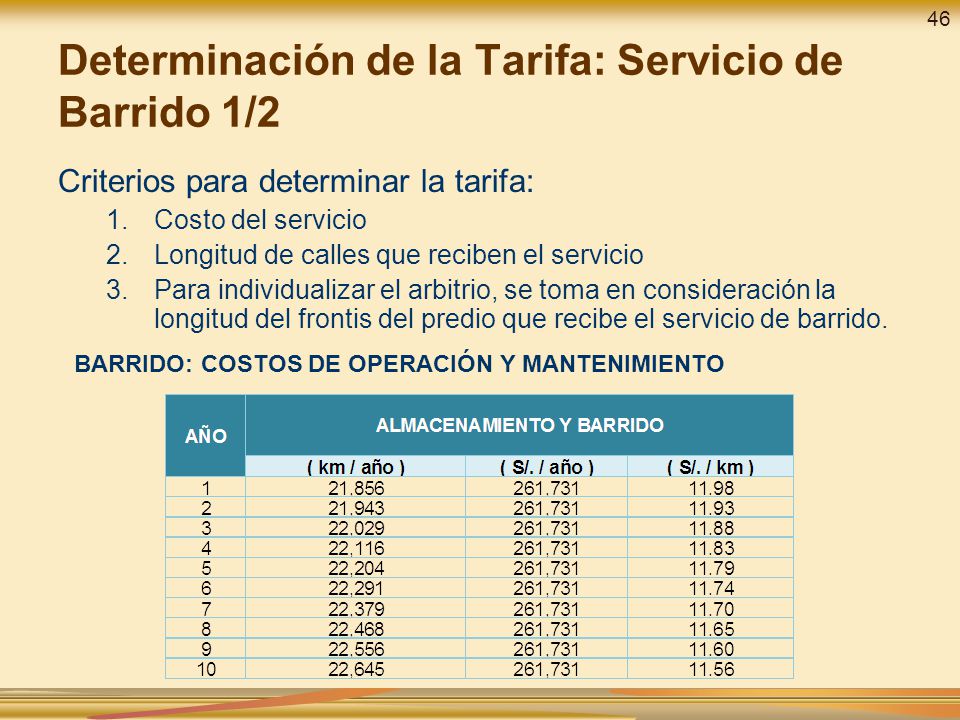 46

Determinación de la Tarifa: Servicio de Barrido 1/2

Criterios para determinar la tarifa:
1. Costo del servicio
2. Longitud de calles que reciben el servicio
3. Para individualizar el arbitrio, se toma en consideración la longitud del frontis del predio que recibe el servicio de barrido.

BARRIDO: COSTOS DE OPERACIÓN Y MANTENIMIENTO

| AÑO | ALMACENAMIENTO Y BARRIDO | | |
|---|---|---|---|
| | ( km / año ) | ( S/. / año ) | ( S/. / km ) |
| 1 | 21,856 | 261,731 | 11.98 |
| 2 | 21,943 | 261,731 | 11.93 |
| 3 | 22,029 | 261,731 | 11.88 |
| 4 | 22,116 | 261,731 | 11.83 |
| 5 | 22,204 | 261,731 | 11.79 |
| 6 | 22,291 | 261,731 | 11.74 |
| 7 | 22,379 | 261,731 | 11.70 |
| 8 | 22,468 | 261,731 | 11.65 |
| 9 | 22,556 | 261,731 | 11.60 |
| 10 | 22,645 | 261,731 | 11.56 |